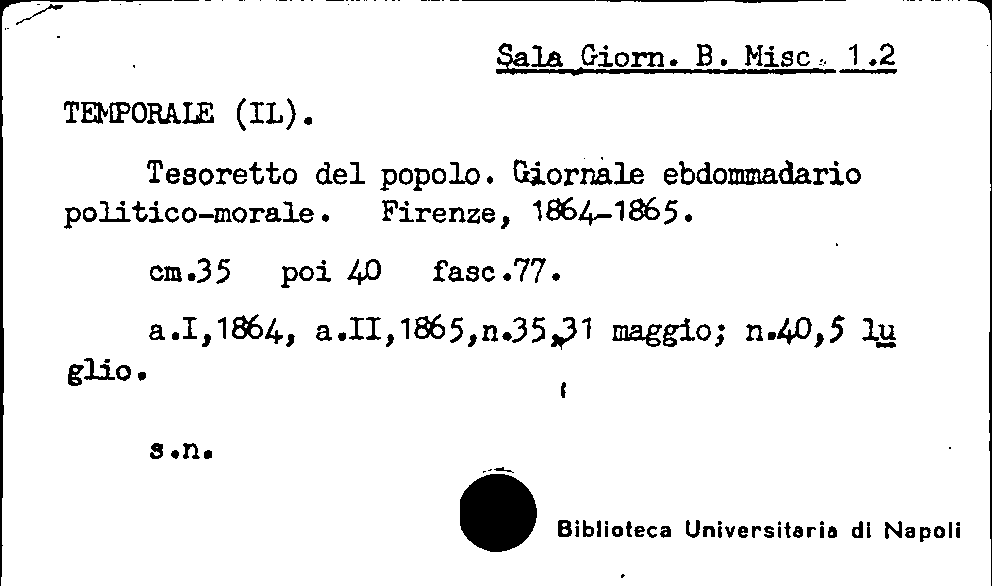 Sala Giorn. B. Misc. 1.2

TEMPORALE (IL).

Tesoretto del popolo. Giornale ebdommadario politico-morale. Firenze, 1864-1865.

cm.35 poi 40 fasc.77.

a.I,1864, a.II,1865,n.35,31 maggio; n.40,5 luglio.

s.n.

Biblioteca Universitaria di Napoli